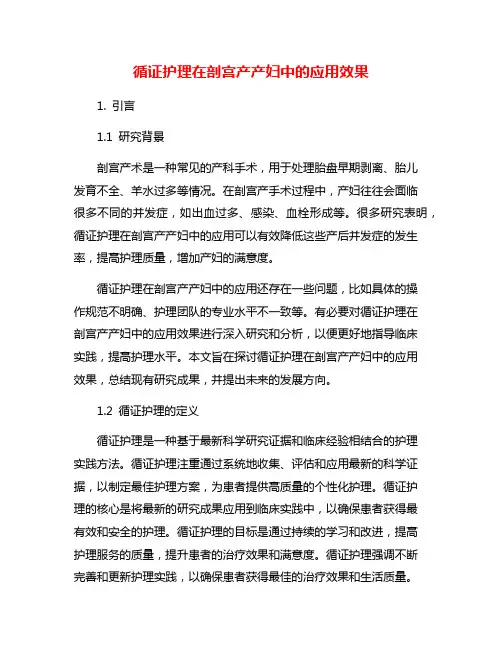 循证护理在剖宫产产妇中的应用效果

1. 引言

1.1 研究背景

剖宫产术是一种常见的产科手术，用于处理胎盘早期剥离、胎儿发育不全、羊水过多等情况。在剖宫产手术过程中，产妇往往会面临很多不同的并发症，如出血过多、感染、血栓形成等。很多研究表明，循证护理在剖宫产产妇中的应用可以有效降低这些产后并发症的发生率，提高护理质量，增加产妇的满意度。

循证护理在剖宫产产妇中的应用还存在一些问题，比如具体的操作规范不明确、护理团队的专业水平不一致等。有必要对循证护理在剖宫产产妇中的应用效果进行深入研究和分析，以便更好地指导临床实践，提高护理水平。本文旨在探讨循证护理在剖宫产产妇中的应用效果，总结现有研究成果，并提出未来的发展方向。

1.2 循证护理的定义

循证护理是一种基于最新科学研究证据和临床经验相结合的护理实践方法。循证护理注重通过系统地收集、评估和应用最新的科学证据，以制定最佳护理方案，为患者提供高质量的个性化护理。循证护理的核心是将最新的研究成果应用到临床实践中，以确保患者获得最有效和安全的护理。循证护理的目标是通过持续的学习和改进，提高护理服务的质量，提升患者的治疗效果和满意度。循证护理强调不断完善和更新护理实践，以确保患者获得最佳的治疗效果和生活质量。